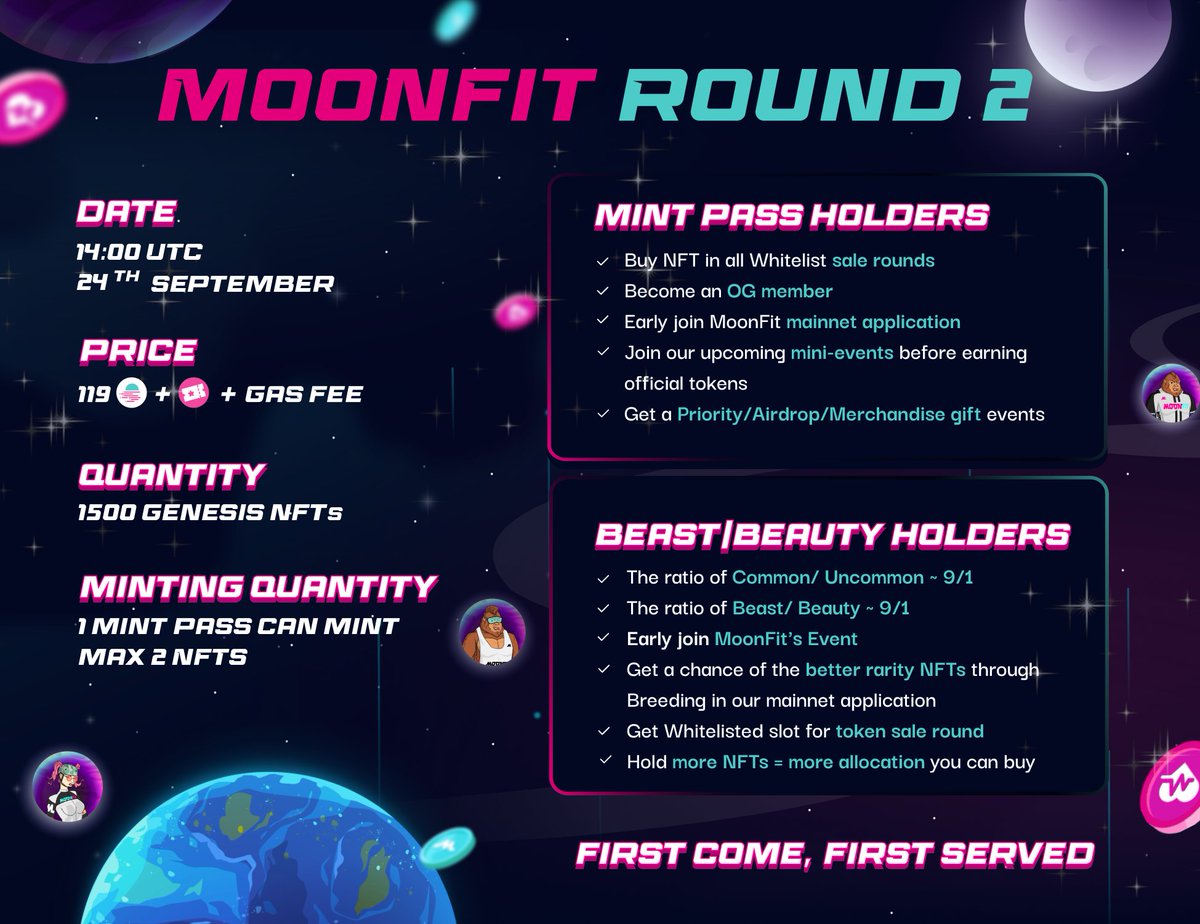 MOONFIT ROUND 2

DATE
14:00 UTC
24 TH SEPTEMBER

PRICE
119 + + GAS FEE

QUANTITY
1500 GENESIS NFTs

MINTING QUANTITY
1 MINT PASS CAN MINT MAX 2 NFTS

MINT PASS HOLDERS
✓ Buy NFT in all Whitelist sale rounds
✓ Become an OG member
✓ Early join MoonFit mainnet application
✓ Join our upcoming mini-events before earning official tokens
✓ Get a Priority/Airdrop/Merchandise gift events

BEAST|BEAUTY HOLDERS
✓ The ratio of Common/ Uncommon ~ 9/1
✓ The ratio of Beast/ Beauty ~ 9/1
✓ Early join MoonFit's Event
✓ Get a chance of the better rarity NFTs through Breeding in our mainnet application
✓ Get Whitelisted slot for token sale round
✓ Hold more NFTs = more allocation you can buy

FIRST COME, FIRST SERVED